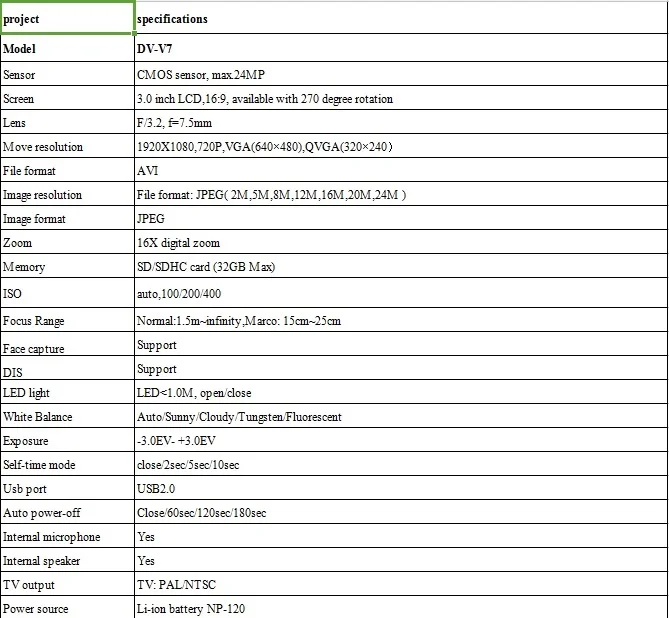 | project | specifications |
|---|---|
| Model | DV-V7 |
| Sensor | CMOS sensor, max.24MP |
| Screen | 3.0 inch LCD,16:9, available with 270 degree rotation |
| Lens | F/3.2, f=7.5mm |
| Move resolution | 1920X1080,720P,VGA(640×480),QVGA(320×240) |
| File format | AVI |
| Image resolution | File format: JPEG( 2M,5M,8M,12M,16M,20M,24M ) |
| Image format | JPEG |
| Zoom | 16X digital zoom |
| Memory | SD/SDHC card (32GB Max) |
| ISO | auto,100/200/400 |
| Focus Range | Normal:1.5m~infinity,Marco: 15cm~25cm |
| Face capture | Support |
| DIS | Support |
| LED light | LED<1.0M, open/close |
| White Balance | Auto/Sunny/Cloudy/Tungsten/Fluorescent |
| Exposure | -3.0EV- +3.0EV |
| Self-time mode | close/2sec/5sec/10sec |
| Usb port | USB2.0 |
| Auto power-off | Close/60sec/120sec/180sec |
| Internal microphone | Yes |
| Internal speaker | Yes |
| TV output | TV: PAL/NTSC |
| Power source | Li-ion battery NP-120 |